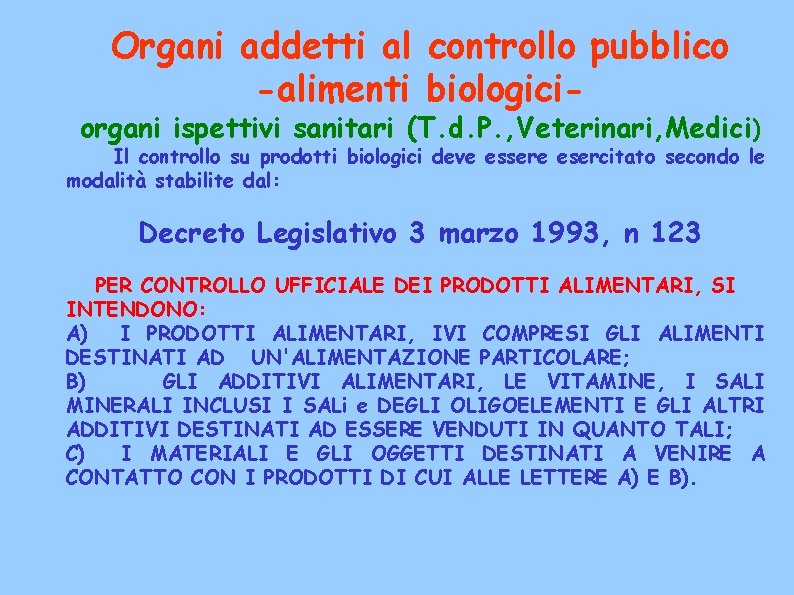 Organi addetti al controllo pubblico
-alimenti biologici-
organi ispettivi sanitari (T.d.P.,Veterinari,Medici)

Il controllo su prodotti biologici deve essere esercitato secondo le modalità stabilite dal:

Decreto Legislativo 3 marzo 1993, n 123

PER CONTROLLO UFFICIALE DEI PRODOTTI ALIMENTARI, SI INTENDONO:
A) I PRODOTTI ALIMENTARI, IVI COMPRESI GLI ALIMENTI DESTINATI AD UN'ALIMENTAZIONE PARTICOLARE;
B) GLI ADDITIVI ALIMENTARI, LE VITAMINE, I SALI MINERALI INCLUSI I SALi e DEGLI OLIGOELEMENTI E GLI ALTRI ADDITIVI DESTINATI AD ESSERE VENDUTI IN QUANTO TALI;
C) I MATERIALI E GLI OGGETTI DESTINATI A VENIRE A CONTATTO CON I PRODOTTI DI CUI ALLE LETTERE A) E B).